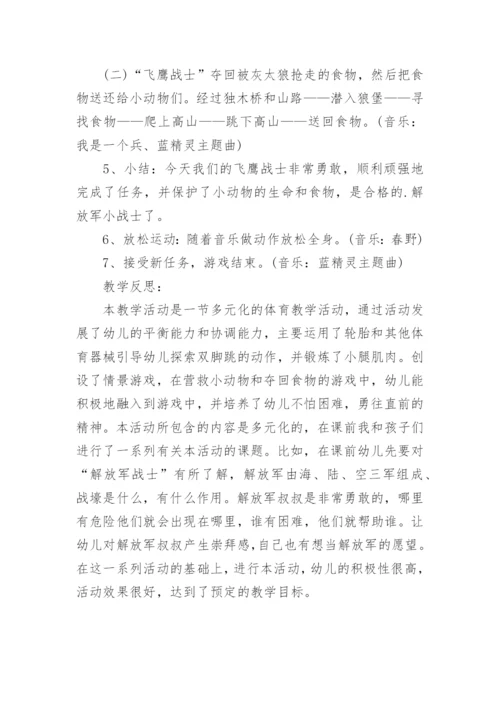 (二)“飞鹰战士”夺回被灰太狼抢走的食物，然后把食物送还给小动物们。经过独木桥和山路——潜入狼堡——寻找食物——爬上高山——跳下高山——送回食物。(音乐：我是一个兵、蓝精灵主题曲)

5、小结：今天我们的飞鹰战士非常勇敢，顺利顽强地完成了任务，并保护了小动物的生命和食物，是合格的.解放军小战士了。

6、放松运动：随着音乐做动作放松全身。(音乐：春野)

7、接受新任务，游戏结束。(音乐：蓝精灵主题曲)

教学反思：

本教学活动是一节多元化的体育教学活动，通过活动发展了幼儿的平衡能力和协调能力，主要运用了轮胎和其他体育器械引导幼儿探索双脚跳的动作，并锻炼了小腿肌肉。创设了情景游戏，在营救小动物和夺回食物的游戏中，幼儿能积极地融入到游戏中，并培养了幼儿不怕困难，勇往直前的精神。本活动所包含的内容是多元化的，在课前我和孩子们进行了一系列有关本活动的课题。比如，在课前幼儿先要对“解放军战士”有所了解，解放军由海、陆、空三军组成、战壕是什么，有什么作用。解放军叔叔是非常勇敢的，哪里有危险他们就会出现在哪里，谁有困难，他们就帮助谁。让幼儿对解放军叔叔产生崇拜感，自己也有想当解放军的愿望。在这一系列活动的基础上，进行本活动，幼儿的积极性很高，活动效果很好，达到了预定的教学目标。